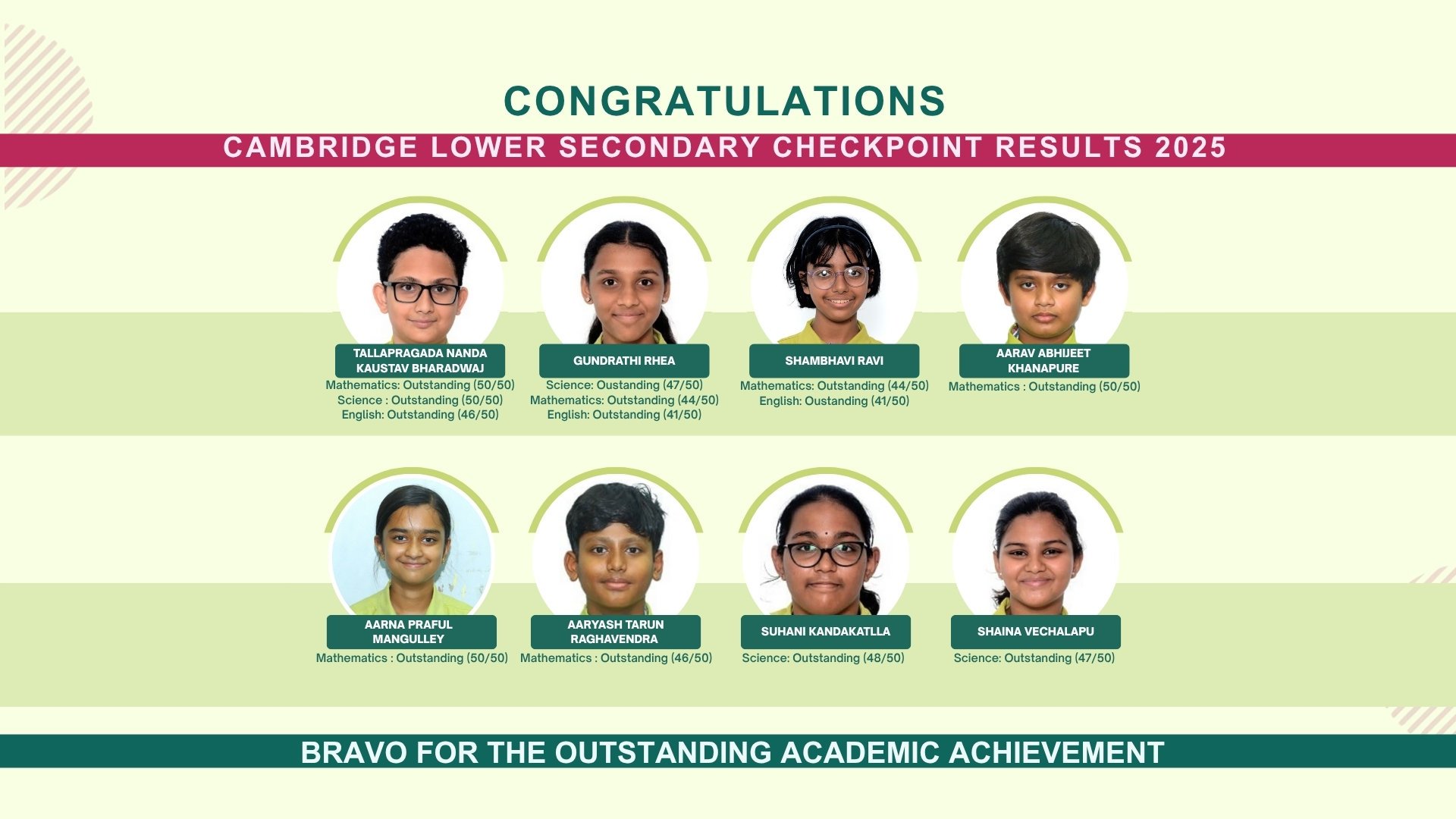 CONGRATULATIONS

CAMBRIDGE LOWER SECONDARY CHECKPOINT RESULTS 2025

TALLAPRAGADA NANDA KAUSTAV BHARADWAJ
Mathematics: Outstanding (50/50)
Science : Outstanding (50/50)
English: Outstanding (46/50)

GUNDRATHI RHEA
Science: Oustanding (47/50)
Mathematics: Outstanding (44/50)
English: Outstanding (41/50)

SHAMBHAVI RAVI
Mathematics: Outstanding (44/50)
English: Oustanding (41/50)

AARAV ABHIJEET KHANAPURE
Mathematics : Outstanding (50/50)

AARNA PRAFUL MANGULLEY
Mathematics : Outstanding (50/50)

AARYASH TARUN RAGHAVENDRA
Mathematics : Outstanding (46/50)

SUHANI KANDAKATLLA
Science: Outstanding (48/50)

SHAINA VECHALAPU
Science: Outstanding (47/50)

BRAVO FOR THE OUTSTANDING ACADEMIC ACHIEVEMENT